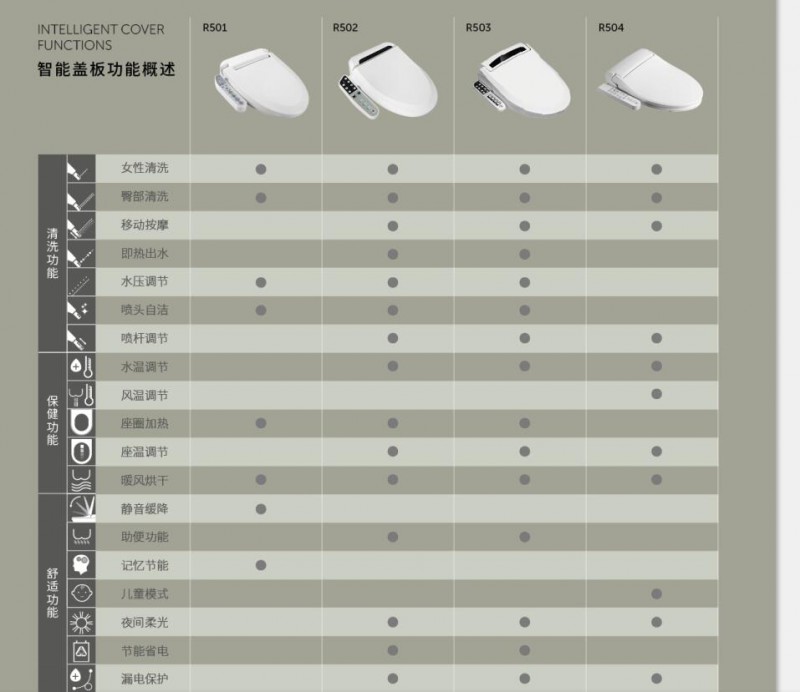 INTELLIGENT COVER FUNCTIONS
智能盖板功能概述

| | | R501 | R502 | R503 | R504 |
|---|---|---|---|---|---|
| 清洗功能 | 女性清洗 | ● | ● | ● | ● |
| | 臀部清洗 | ● | ● | ● | ● |
| | 移动按摩 | | ● | ● | ● |
| | 即热出水 | | ● | ● | |
| | 水压调节 | ● | ● | ● | |
| | 喷头自洁 | ● | ● | ● | |
| | 喷杆调节 | | ● | ● | ● |
| 保健功能 | 水温调节 | | ● | ● | ● |
| | 风温调节 | | | | ● |
| | 座圈加热 | ● | ● | ● | |
| | 座温调节 | | ● | ● | ● |
| | 暖风烘干 | ● | ● | ● | ● |
| 舒适功能 | 静音缓降 | ● | | | |
| | 助便功能 | | ● | ● | |
| | 记忆节能 | ● | | | |
| | 儿童模式 | | | | ● |
| | 夜间柔光 | | ● | ● | ● |
| | 节能省电 | | ● | ● | |
| | 漏电保护 | | ● | ● | ● |